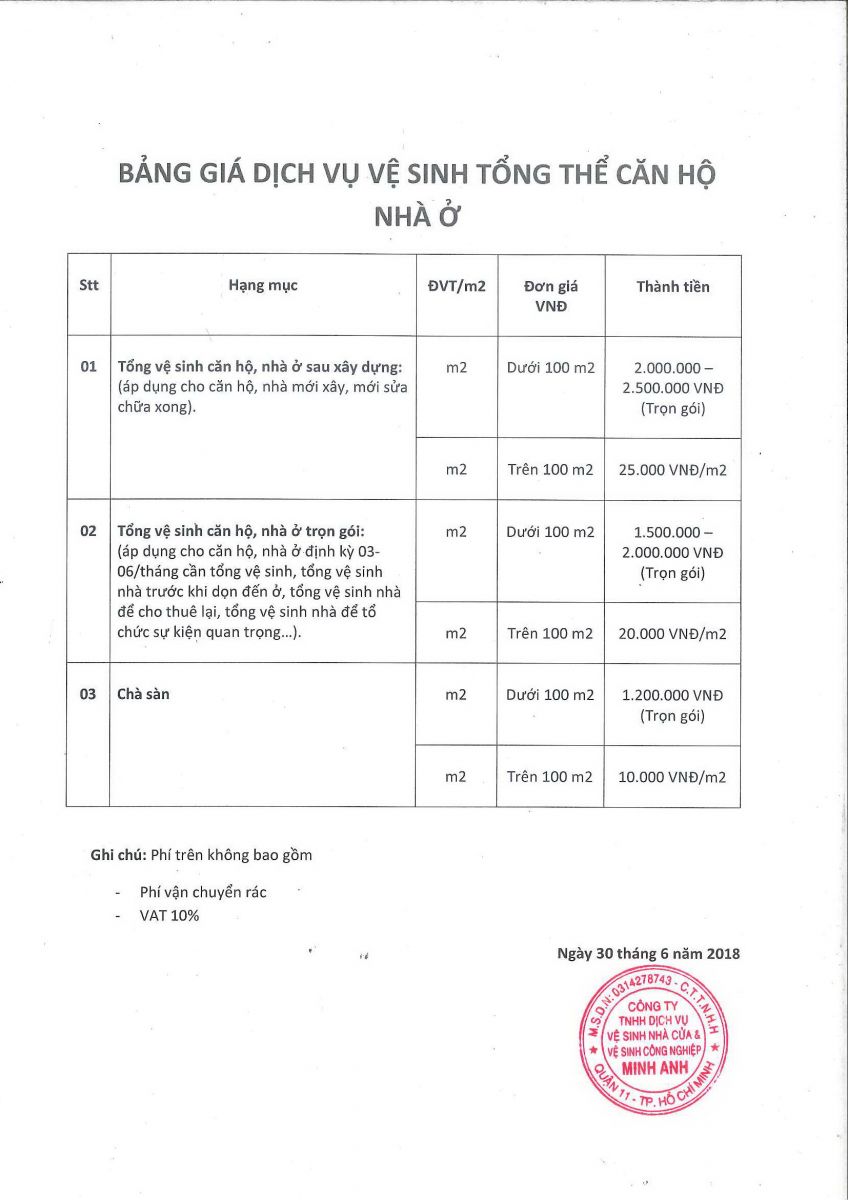 BẢNG GIÁ DỊCH VỤ VỆ SINH TỔNG THỂ CĂN HỘ NHÀ Ở

| Stt | Hạng mục | ĐVT/m2 | Đơn giá VNĐ | Thành tiền |
|---|---|---|---|---|
| 01 | Tổng vệ sinh căn hộ, nhà ở sau xây dựng: (áp dụng cho căn hộ, nhà mới xây, mới sửa chữa xong). | m2 | Dưới 100 m2 | 2.000.000 – 2.500.000 VNĐ (Trọn gói) |
| | | m2 | Trên 100 m2 | 25.000 VNĐ/m2 |
| 02 | Tổng vệ sinh căn hộ, nhà ở trọn gói: (áp dụng cho căn hộ, nhà ở định kỳ 03-06/tháng cần tổng vệ sinh, tổng vệ sinh nhà trước khi dọn đến ở, tổng vệ sinh nhà để cho thuê lại, tổng vệ sinh nhà để tổ chức sự kiện quan trọng...). | m2 | Dưới 100 m2 | 1.500.000 – 2.000.000 VNĐ (Trọn gói) |
| | | m2 | Trên 100 m2 | 20.000 VNĐ/m2 |
| 03 | Chà sàn | m2 | Dưới 100 m2 | 1.200.000 VNĐ (Trọn gói) |
| | | m2 | Trên 100 m2 | 10.000 VNĐ/m2 |

Ghi chú: Phí trên không bao gồm

- Phí vận chuyển rác
- VAT 10%

Ngày 30 tháng 6 năm 2018

M.S.D.N: 0314278743 - C.T.T.N.H.H
CÔNG TY TNHH DỊCH VỤ VỆ SINH NHÀ CỬA & VỆ SINH CÔNG NGHIỆP MINH ANH
QUẬN 11 - TP. HỒ CHÍ MINH